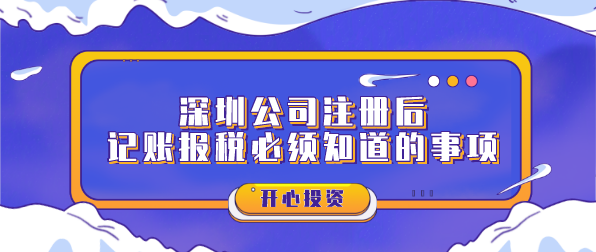 深圳公司注册后
记账报税必须知道的事项

开心投资